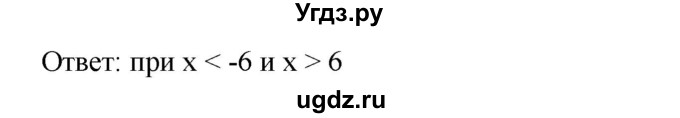 Угдз.ру

Ответ: при $x < -6$ и $x > 6$

ugdz.ru